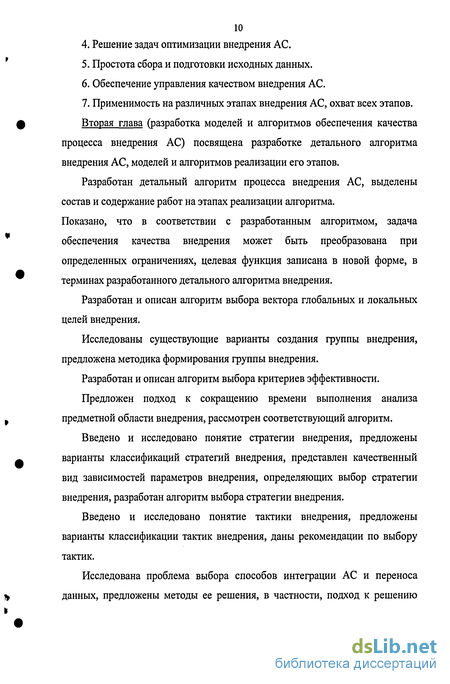 10

4. Решение задач оптимизации внедрения АС.

5. Простота сбора и подготовки исходных данных.

6. Обеспечение управления качеством внедрения АС.

7. Применимость на различных этапах внедрения АС, охват всех этапов.

Вторая глава (разработка моделей и алгоритмов обеспечения качества процесса внедрения АС) посвящена разработке детального алгоритма внедрения АС, моделей и алгоритмов реализации его этапов.

Разработан детальный алгоритм процесса внедрения АС, выделены состав и содержание работ на этапах реализации алгоритма.

Показано, что в соответствии с разработанным алгоритмом, задача обеспечения качества внедрения может быть преобразована при определенных ограничениях, целевая функция записана в новой форме, в терминах разработанного детального алгоритма внедрения.

Разработан и описан алгоритм выбора вектора глобальных и локальных целей внедрения.

Исследованы существующие варианты создания группы внедрения, предложена методика формирования группы внедрения.

Разработан и описан алгоритм выбора критериев эффективности.

Предложен подход к сокращению времени выполнения анализа предметной области внедрения, рассмотрен соответствующий алгоритм.

Введено и исследовано понятие стратегии внедрения, предложены варианты классификаций стратегий внедрения, представлен качественный вид зависимостей параметров внедрения, определяющих выбор стратегии внедрения, разработан алгоритм выбора стратегии внедрения.

Введено и исследовано понятие тактики внедрения, предложены варианты классификации тактик внедрения, даны рекомендации по выбору тактик.

Исследована проблема выбора способов интеграции АС и переноса данных, предложены методы ее решения, в частности, подход к решению

dsLib.net
библиотека диссертаций